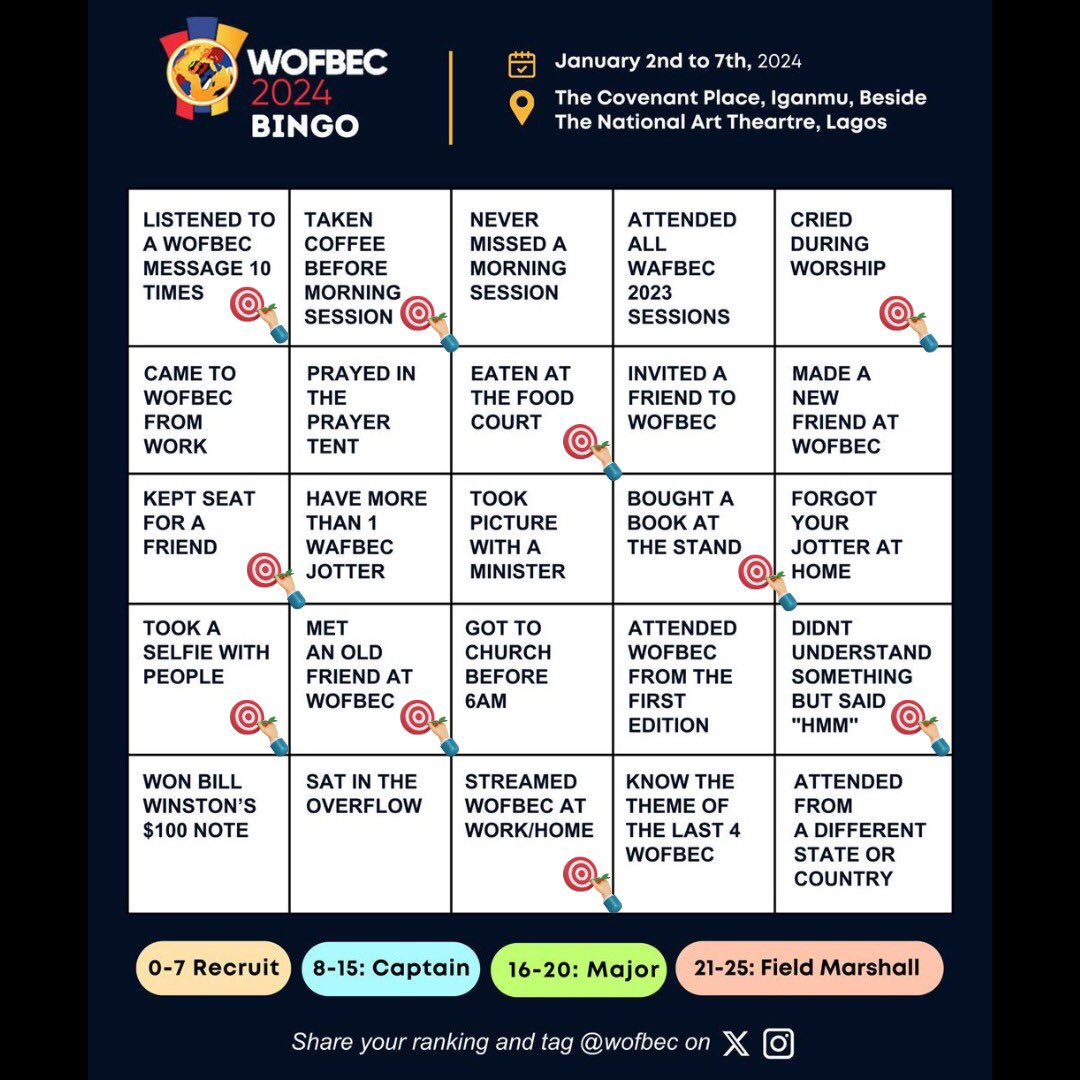 WOFBEC 2024 BINGO

January 2nd to 7th, 2024
The Covenant Place, Iganmu, Beside The National Art Theartre, Lagos

| LISTENED TO A WOFBEC MESSAGE 10 TIMES | TAKEN COFFEE BEFORE MORNING SESSION | NEVER MISSED A MORNING SESSION | ATTENDED ALL WAFBEC 2023 SESSIONS | CRIED DURING WORSHIP |
|---|---|---|---|---|
| CAME TO WOFBEC FROM WORK | PRAYED IN THE PRAYER TENT | EATEN AT THE FOOD COURT | INVITED A FRIEND TO WOFBEC | MADE A NEW FRIEND AT WOFBEC |
| KEPT SEAT FOR A FRIEND | HAVE MORE THAN 1 WAFBEC JOTTER | TOOK PICTURE WITH A MINISTER | BOUGHT A BOOK AT THE STAND | FORGOT YOUR JOTTER AT HOME |
| TOOK A SELFIE WITH PEOPLE | MET AN OLD FRIEND AT WOFBEC | GOT TO CHURCH BEFORE 6AM | ATTENDED WOFBEC FROM THE FIRST EDITION | DIDNT UNDERSTAND SOMETHING BUT SAID "HMM" |
| WON BILL WINSTON'S $100 NOTE | SAT IN THE OVERFLOW | STREAMED WOFBEC AT WORK/HOME | KNOW THE THEME OF THE LAST 4 WOFBEC | ATTENDED FROM A DIFFERENT STATE OR COUNTRY |

0-7 Recruit
8-15: Captain
16-20: Major
21-25: Field Marshall

Share your ranking and tag @wofbec on